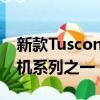 新款Tuscon
机系列之一